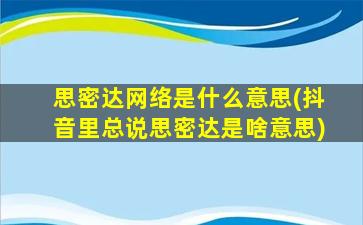 思密达网络是什么意思(抖音里总说思密达是啥意思)